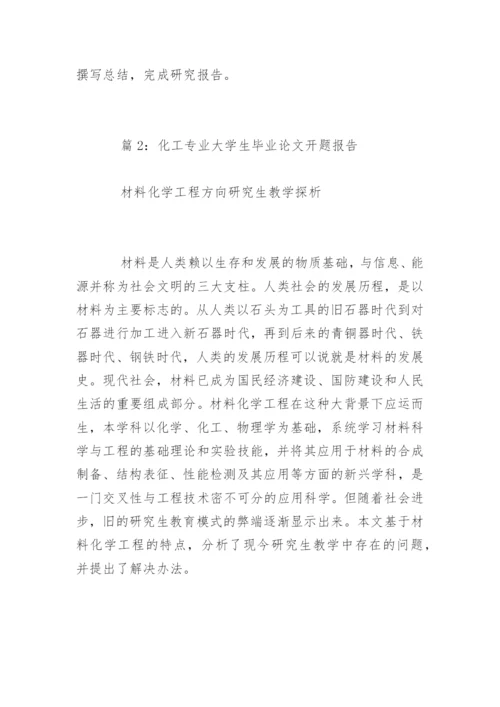 撰写总结，完成研究报告。

篇 2：化工专业大学生毕业论文开题报告

材料化学工程方向研究生教学探析

材料是人类赖以生存和发展的物质基础，与信息、能源并称为社会文明的三大支柱。人类社会的发展历程，是以材料为主要标志的。从人类以石头为工具的旧石器时代到对石器进行加工进入新石器时代，再到后来的青铜器时代、铁器时代、钢铁时代，人类的发展历程可以说就是材料的发展史。现代社会，材料已成为国民经济建设、国防建设和人民生活的重要组成部分。材料化学工程在这种大背景下应运而生，本学科以化学、化工、物理学为基础，系统学习材料科学与工程的基础理论和实验技能，并将其应用于材料的合成制备、结构表征、性能检测及其应用等方面的新兴学科，是一门交叉性与工程技术密不可分的应用科学。但随着社会进步，旧的研究生教育模式的弊端逐渐显示出来。本文基于材料化学工程的特点，分析了现今研究生教学中存在的问题，并提出了解决办法。